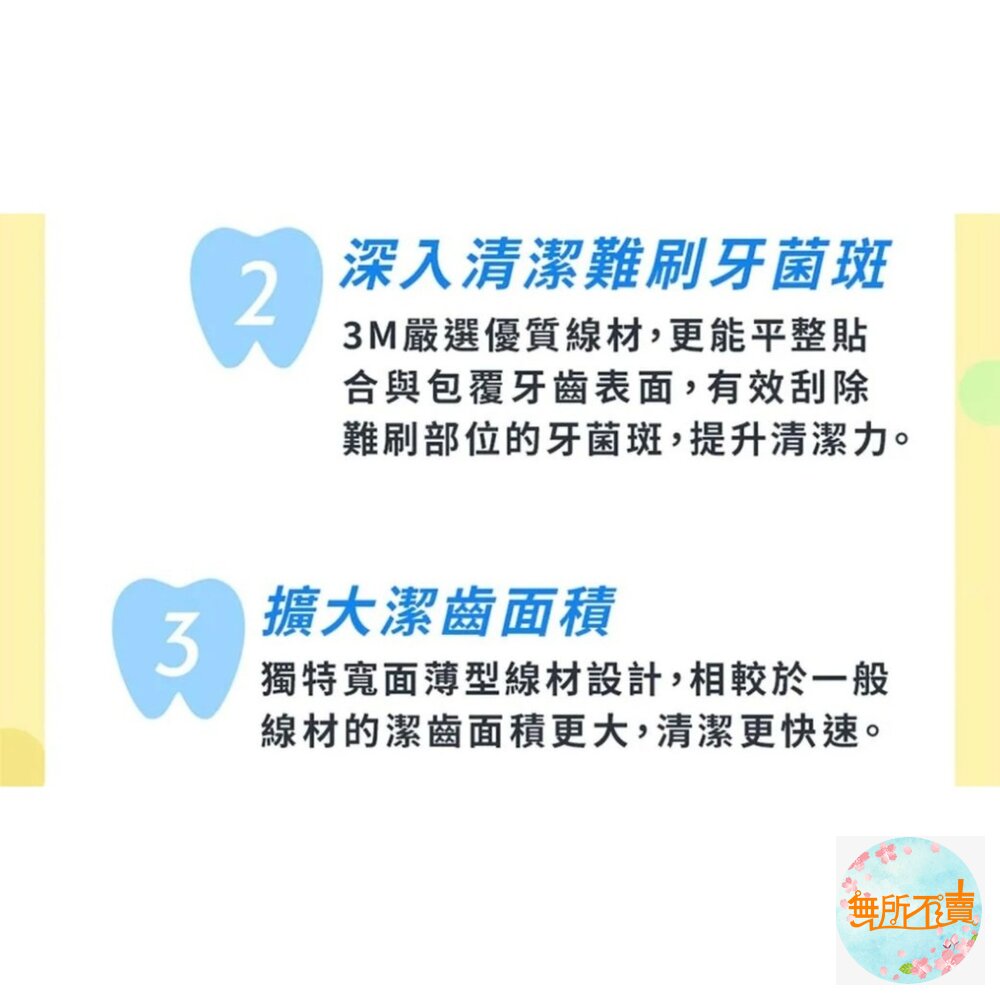 2
深入清潔難刷牙菌斑
3M嚴選優質線材，更能平整貼合與包覆牙齒表面，有效刮除難刷部位的牙菌斑，提升清潔力。

3
擴大潔齒面積
獨特寬面薄型線材設計，相較於一般線材的潔齒面積更大，清潔更快速。

無所不賣